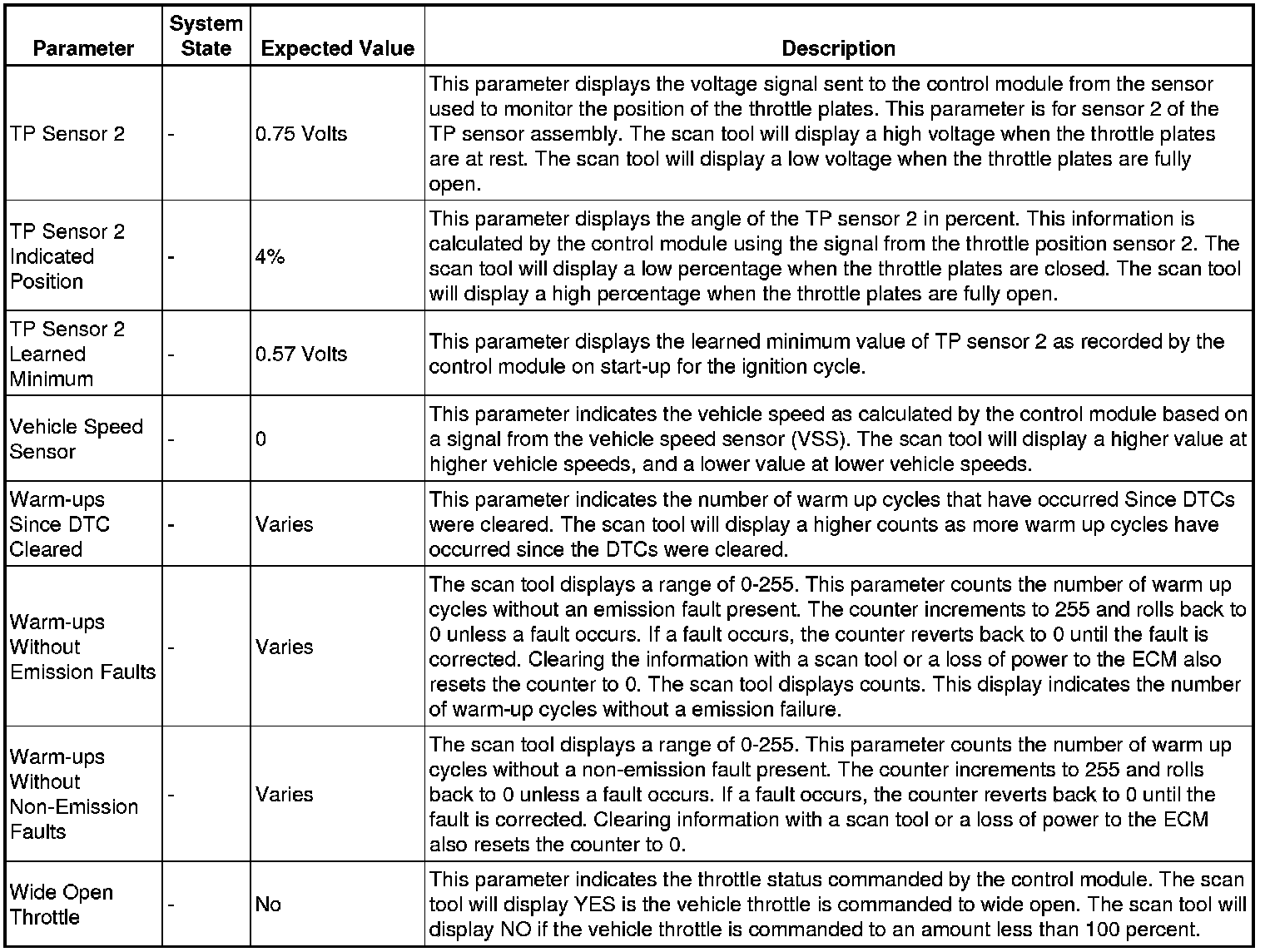 | Parameter | System State | Expected Value | Description |
|---|---|---|---|
| TP Sensor 2 | - | 0.75 Volts | This parameter displays the voltage signal sent to the control module from the sensor used to monitor the position of the throttle plates. This parameter is for sensor 2 of the TP sensor assembly. The scan tool will display a high voltage when the throttle plates are at rest. The scan tool will display a low voltage when the throttle plates are fully open. |
| TP Sensor 2 Indicated Position | - | 4% | This parameter displays the angle of the TP sensor 2 in percent. This information is calculated by the control module using the signal from the throttle position sensor 2. The scan tool will display a low percentage when the throttle plates are closed. The scan tool will display a high percentage when the throttle plates are fully open. |
| TP Sensor 2 Learned Minimum | - | 0.57 Volts | This parameter displays the learned minimum value of TP sensor 2 as recorded by the control module on start-up for the ignition cycle. |
| Vehicle Speed Sensor | - | 0 | This parameter indicates the vehicle speed as calculated by the control module based on a signal from the vehicle speed sensor (VSS). The scan tool will display a higher value at higher vehicle speeds, and a lower value at lower vehicle speeds. |
| Warm-ups Since DTC Cleared | - | Varies | This parameter indicates the number of warm up cycles that have occurred Since DTCs were cleared. The scan tool will display a higher counts as more warm up cycles have occurred since the DTCs were cleared. |
| Warm-ups Without Emission Faults | - | Varies | The scan tool displays a range of 0-255. This parameter counts the number of warm up cycles without an emission fault present. The counter increments to 255 and rolls back to 0 unless a fault occurs. If a fault occurs, the counter reverts back to 0 until the fault is corrected. Clearing the information with a scan tool or a loss of power to the ECM also resets the counter to 0. The scan tool displays counts. This display indicates the number of warm-up cycles without a emission failure. |
| Warm-ups Without Non-Emission Faults | - | Varies | The scan tool displays a range of 0-255. This parameter counts the number of warm up cycles without a non-emission fault present. The counter increments to 255 and rolls back to 0 unless a fault occurs. If a fault occurs, the counter reverts back to 0 until the fault is corrected. Clearing information with a scan tool or a loss of power to the ECM also resets the counter to 0. |
| Wide Open Throttle | - | No | This parameter indicates the throttle status commanded by the control module. The scan tool will display YES is the vehicle throttle is commanded to wide open. The scan tool will display NO if the vehicle throttle is commanded to an amount less than 100 percent. |